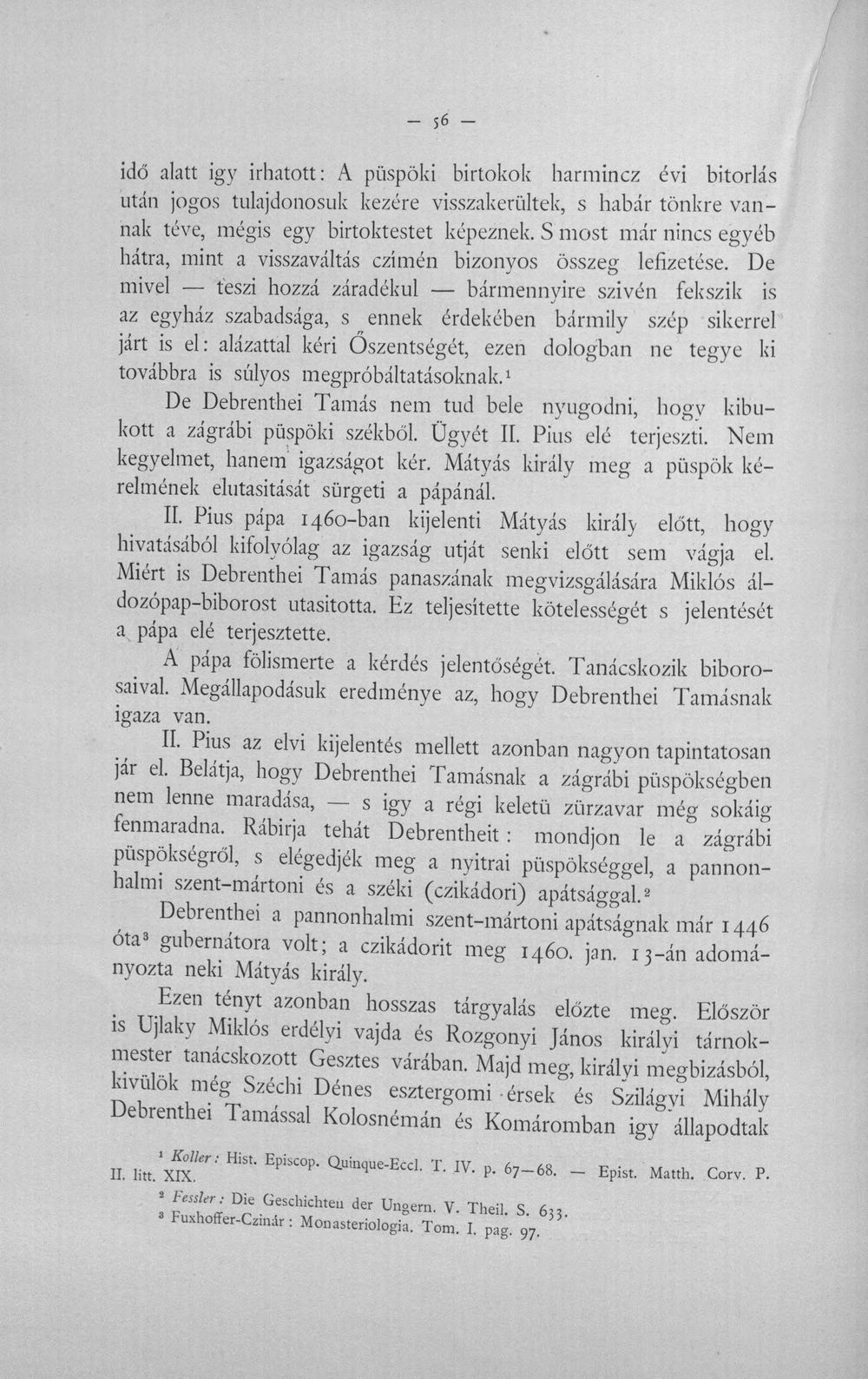 — 56 —

idő alatt igy irhatott: A püspöki birtokok harmincz évi bitorlás után jogos tulajdonosuk kezére visszakerültek, s habár tönkre vannak téve, mégis egy birtoktestet képeznek. S most már nincs egyéb hátra, mint a visszaváltás czímén bizonyos összeg lefizetése. De mivel — teszi hozzá záradékul — bármennyire szivén fekszik is az egyház szabadsága, s ennek érdekében bármily szép sikerrel járt is el: alázattal kéri Őszentségét, ezen dologban ne tegye ki továbbra is súlyos megpróbáltatásoknak.$^{1}$

De Debrenthei Tamás nem tud bele nyugodni, hogy kibukott a zágrábi püspöki székből. Ügyét II. Pius elé terjeszti. Nem kegyelmet, hanem igazságot kér. Mátyás király meg a püspök kérelmének elutasitását sürgeti a pápánál.

II. Pius pápa 1460-ban kijelenti Mátyás király előtt, hogy hivatásából kifolyólag az igazság utját senki előtt sem vágja el. Miért is Debrenthei Tamás panaszának megvizsgálására Miklós áldozópap-biborost utasitotta. Ez teljesítette kötelességét s jelentését a pápa elé terjesztette.

A pápa fölismerte a kérdés jelentőségét. Tanácskozik biborosaival. Megállapodásuk eredménye az, hogy Debrenthei Tamásnak igaza van.

II. Pius az elvi kijelentés mellett azonban nagyon tapintatosan jár el. Belátja, hogy Debrenthei Tamásnak a zágrábi püspökségben nem lenne maradása, — s igy a régi keletü zürzavar még sokáig fenmaradna. Rábirja tehát Debrentheit: mondjon le a zágrábi püspökségről, s elégedjék meg a nyitrai püspökséggel, a pannonhalmi szent-mártoni és a széki (czikádori) apátsággal.$^{2}$

Debrenthei a pannonhalmi szent-mártoni apátságnak már 1446 óta$^{3}$ gubernátora volt; a czikádorit meg 1460. jan. 13-án adományozta neki Mátyás király.

Ezen tényt azonban hosszas tárgyalás előzte meg. Először is Ujlaky Miklós erdélyi vajda és Rozgonyi János királyi tárnokmester tanácskozott Gesztes várában. Majd meg, királyi megbizásból, kivülök még Széchi Dénes esztergomi érsek és Szilágyi Mihály Debrenthei Tamással Kolosnémán és Komáromban igy állapodtak

$^{1}$ Koller: Hist. Episcop. Quinque-Eccl. T. IV. p. 67—68. — Epist. Matth. Corv. P. II. litt. XIX.

$^{2}$ Fessler: Die Geschichten der Ungern. V. Theil. S. 633.

$^{3}$ Fuxhoffer-Czinár: Monasteriologia. Tom. I. pag. 97.